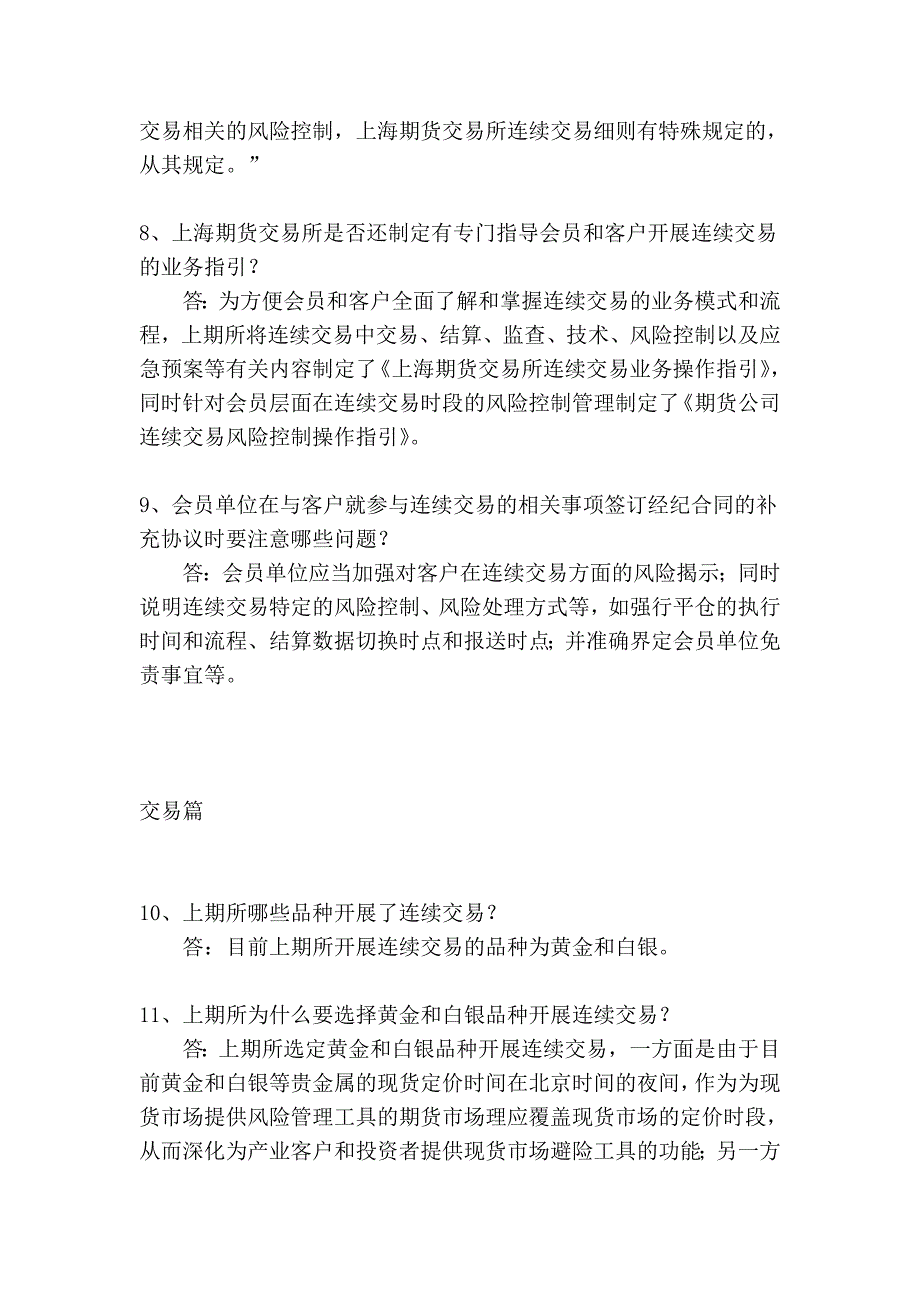 交易相关的风险控制，上海期货交易所连续交易细则有特殊规定的，从其规定。”

8、上海期货交易所是否还制定有专门指导会员和客户开展连续交易的业务指引？

答：为方便会员和客户全面了解和掌握连续交易的业务模式和流程，上期所将连续交易中交易、结算、监查、技术、风险控制以及应急预案等有关内容制定了《上海期货交易所连续交易业务操作指引》，同时针对会员层面在连续交易时段的风险控制管理制定了《期货公司连续交易风险控制操作指引》。

9、会员单位在与客户就参与连续交易的相关事项签订经纪合同的补充协议时要注意哪些问题？

答：会员单位应当加强对客户在连续交易方面的风险揭示；同时说明连续交易特定的风险控制、风险处理方式等，如强行平仓的执行时间和流程、结算数据切换时点和报送时点；并准确界定会员单位免责事宜等。

交易篇

10、上期所哪些品种开展了连续交易？

答：目前上期所开展连续交易的品种为黄金和白银。

11、上期所为什么要选择黄金和白银品种开展连续交易？

答：上期所选定黄金和白银品种开展连续交易，一方面是由于目前黄金和白银等贵金属的现货定价时间在北京时间的夜间，作为为现货市场提供风险管理工具的期货市场理应覆盖现货市场的定价时段，从而深化为产业客户和投资者提供现货市场避险工具的功能；另一方